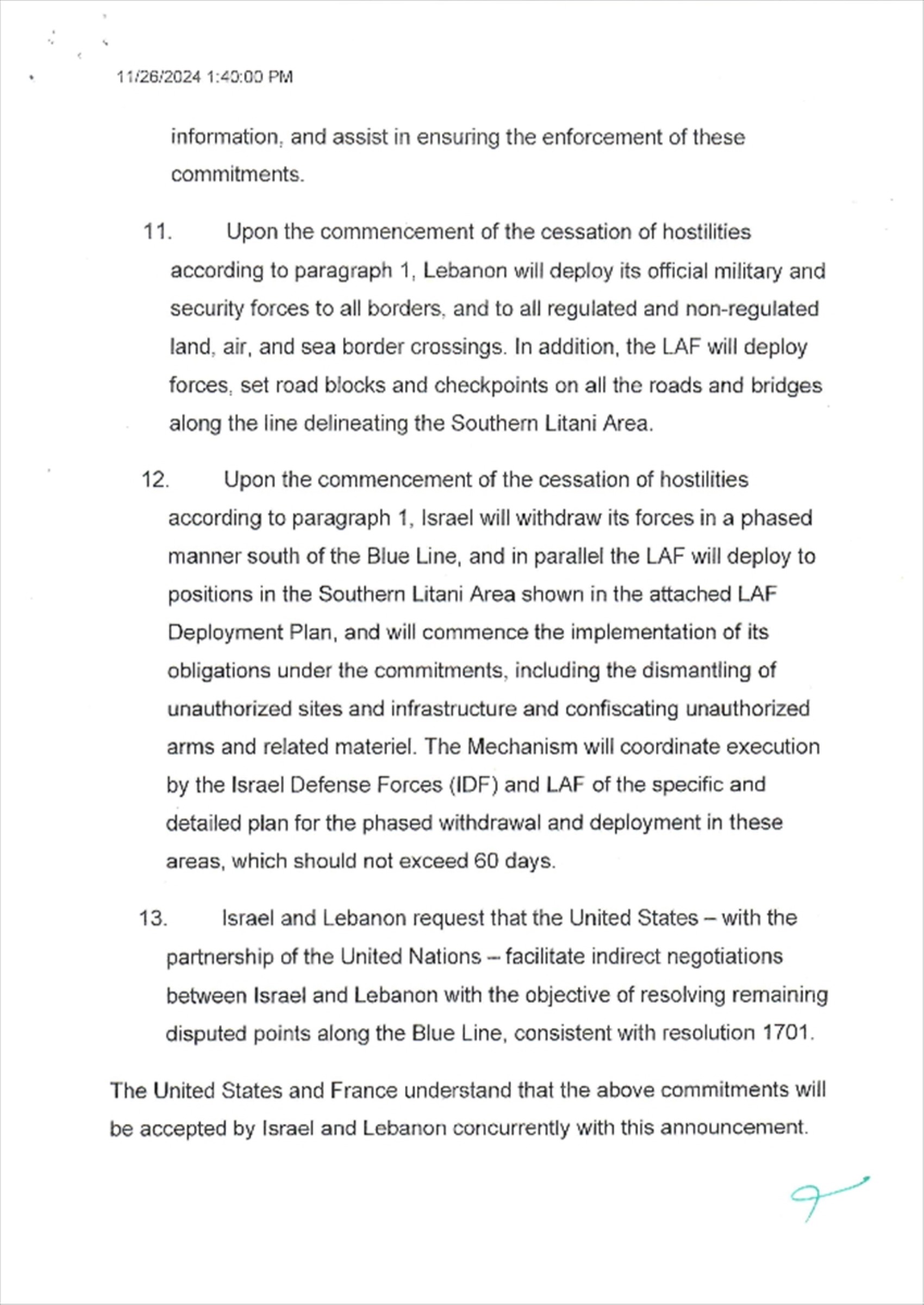 11/26/2024 1:40:00 PM

information, and assist in ensuring the enforcement of these commitments.

11. Upon the commencement of the cessation of hostilities according to paragraph 1, Lebanon will deploy its official military and security forces to all borders, and to all regulated and non-regulated land, air, and sea border crossings. In addition, the LAF will deploy forces, set road blocks and checkpoints on all the roads and bridges along the line delineating the Southern Litani Area.

12. Upon the commencement of the cessation of hostilities according to paragraph 1, Israel will withdraw its forces in a phased manner south of the Blue Line, and in parallel the LAF will deploy to positions in the Southern Litani Area shown in the attached LAF Deployment Plan, and will commence the implementation of its obligations under the commitments, including the dismantling of unauthorized sites and infrastructure and confiscating unauthorized arms and related materiel. The Mechanism will coordinate execution by the Israel Defense Forces (IDF) and LAF of the specific and detailed plan for the phased withdrawal and deployment in these areas, which should not exceed 60 days.

13. Israel and Lebanon request that the United States – with the partnership of the United Nations – facilitate indirect negotiations between Israel and Lebanon with the objective of resolving remaining disputed points along the Blue Line, consistent with resolution 1701.

The United States and France understand that the above commitments will be accepted by Israel and Lebanon concurrently with this announcement.